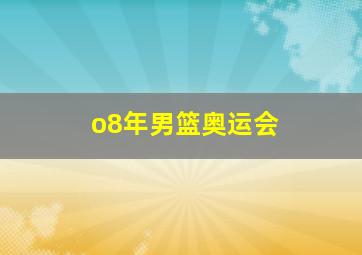 o8年男篮奥运会